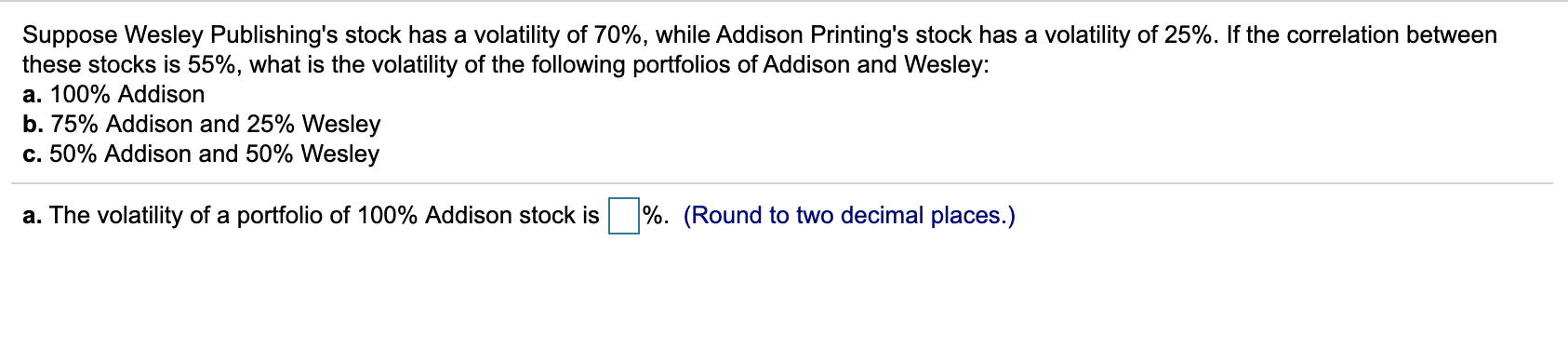 Suppose Wesley Publishing's stock has a volatility of 70%, while Addison Printing's stock has a volatility of 25%. If the correlation between these stocks is 55%, what is the volatility of the following portfolios of Addison and Wesley:
a. 100% Addison
b. 75% Addison and 25% Wesley
c. 50% Addison and 50% Wesley

a. The volatility of a portfolio of 100% Addison stock is %. (Round to two decimal places.)